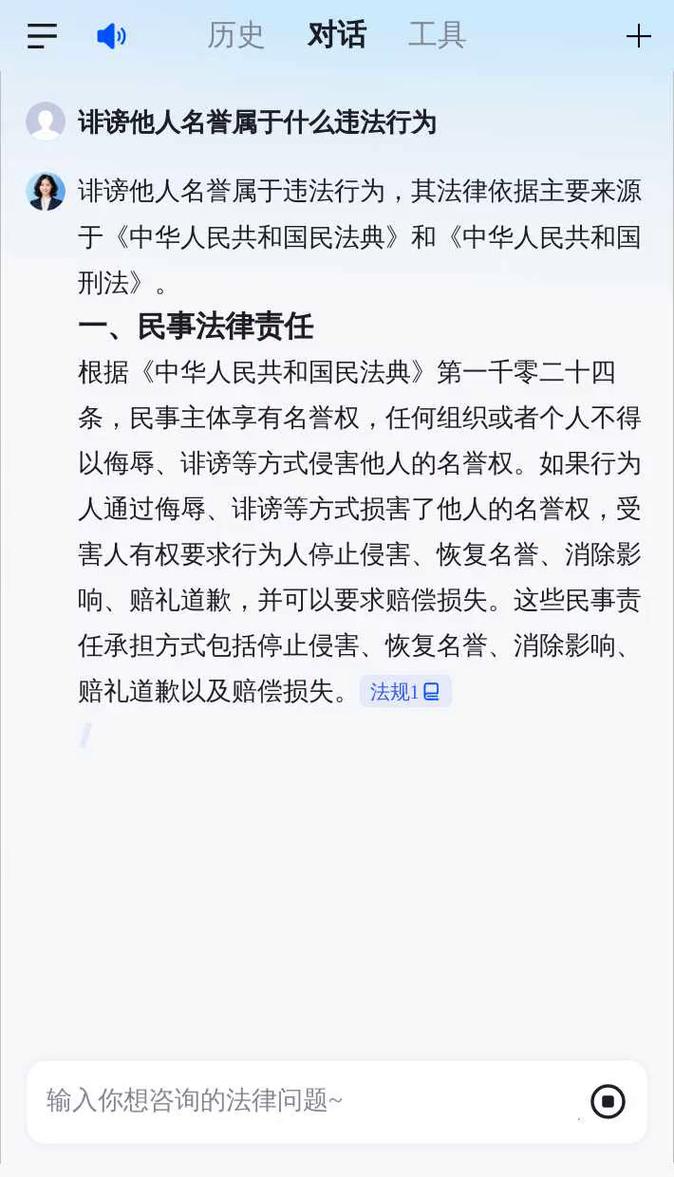 历史 对话 工具

诽谤他人名誉属于什么违法行为

诽谤他人名誉属于违法行为，其法律依据主要来源于《中华人民共和国民法典》和《中华人民共和国刑法》。

一、民事法律责任

根据《中华人民共和国民法典》第一千零二十四条，民事主体享有名誉权，任何组织或者个人不得以侮辱、诽谤等方式侵害他人的名誉权。如果行为人通过侮辱、诽谤等方式损害了他人的名誉权，受害人有权要求行为人停止侵害、恢复名誉、消除影响、赔礼道歉，并可以要求赔偿损失。这些民事责任承担方式包括停止侵害、恢复名誉、消除影响、赔礼道歉以及赔偿损失。 法规1

输入你想咨询的法律问题~